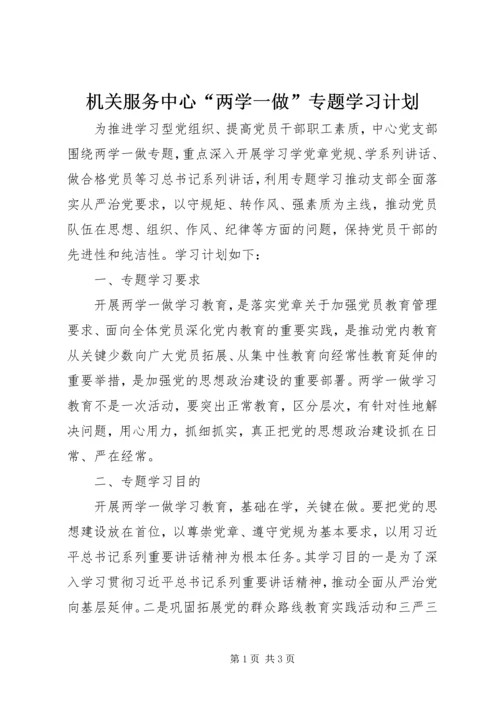 机关服务中心“两学一做”专题学习计划

为推进学习型党组织、提高党员干部职工素质，中心党支部围绕两学一做专题，重点深入开展学习学党章党规、学系列讲话、做合格党员等习总书记系列讲话，利用专题学习推动支部全面落实从严治党要求，以守规矩、转作风、强素质为主线，推动党员队伍在思想、组织、作风、纪律等方面的问题，保持党员干部的先进性和纯洁性。学习计划如下：

一、专题学习要求

开展两学一做学习教育，是落实党章关于加强党员教育管理要求、面向全体党员深化党内教育的重要实践，是推动党内教育从关键少数向广大党员拓展、从集中性教育向经常性教育延伸的重要举措，是加强党的思想政治建设的重要部署。两学一做学习教育不是一次活动，要突出正常教育，区分层次，有针对性地解决问题，用心用力，抓细抓实，真正把党的思想政治建设抓在日常、严在经常。

二、专题学习目的

开展两学一做学习教育，基础在学，关键在做。要把党的思想建设放在首位，以尊崇党章、遵守党规为基本要求，以用习近平总书记系列重要讲话精神为根本任务。其学习目的一是为了深入学习贯彻习近平总书记系列重要讲话精神，推动全面从严治党向基层延伸。二是巩固拓展党的群众路线教育实践活动和三严三

第1页 共3页